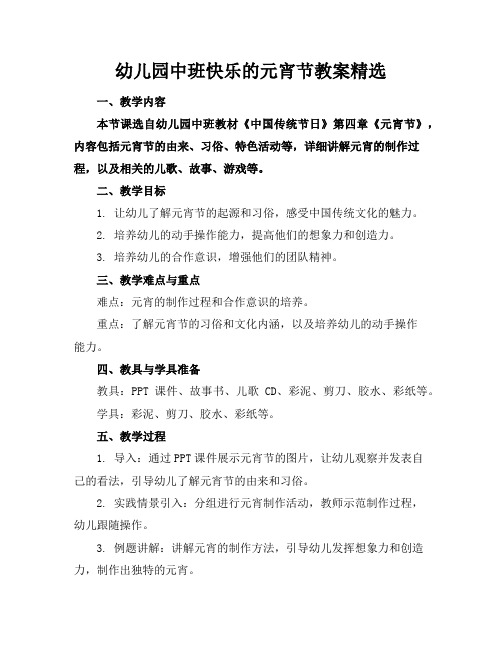 幼儿园中班快乐的元宵节教案精选

一、教学内容

本节课选自幼儿园中班教材《中国传统节日》第四章《元宵节》，内容包括元宵节的由来、习俗、特色活动等，详细讲解元宵的制作过程，以及相关的儿歌、故事、游戏等。

二、教学目标

1. 让幼儿了解元宵节的起源和习俗，感受中国传统文化的魅力。

2. 培养幼儿的动手操作能力，提高他们的想象力和创造力。

3. 培养幼儿的合作意识，增强他们的团队精神。

三、教学难点与重点

难点：元宵的制作过程和合作意识的培养。

重点：了解元宵节的习俗和文化内涵，以及培养幼儿的动手操作能力。

四、教具与学具准备

教具：PPT 课件、故事书、儿歌 CD、彩泥、剪刀、胶水、彩纸等。

学具：彩泥、剪刀、胶水、彩纸等。

五、教学过程

1. 导入：通过PPT课件展示元宵节的图片，让幼儿观察并发表自己的看法，引导幼儿了解元宵节的由来和习俗。

2. 实践情景引入：分组进行元宵制作活动，教师示范制作过程，幼儿跟随操作。

3. 例题讲解：讲解元宵的制作方法，引导幼儿发挥想象力和创造力，制作出独特的元宵。